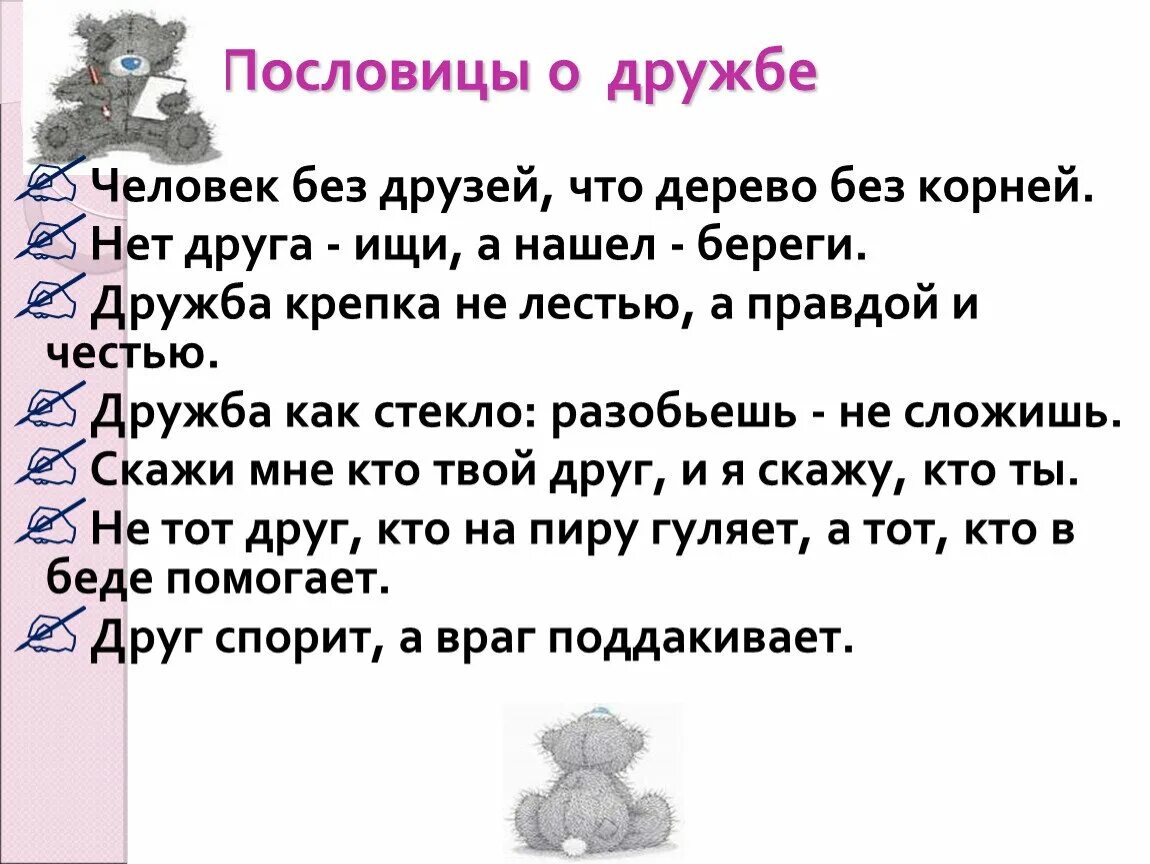 Пословицы о дружбе

Человек без друзей, что дерево без корней.

Нет друга - ищи, а нашел - береги.

Дружба крепка не лестью, а правдой и честью.

Дружба как стекло: разобьешь - не сложишь.

Скажи мне кто твой друг, и я скажу, кто ты.

Не тот друг, кто на пиру гуляет, а тот, кто в беде помогает.

Друг спорит, а враг поддакивает.